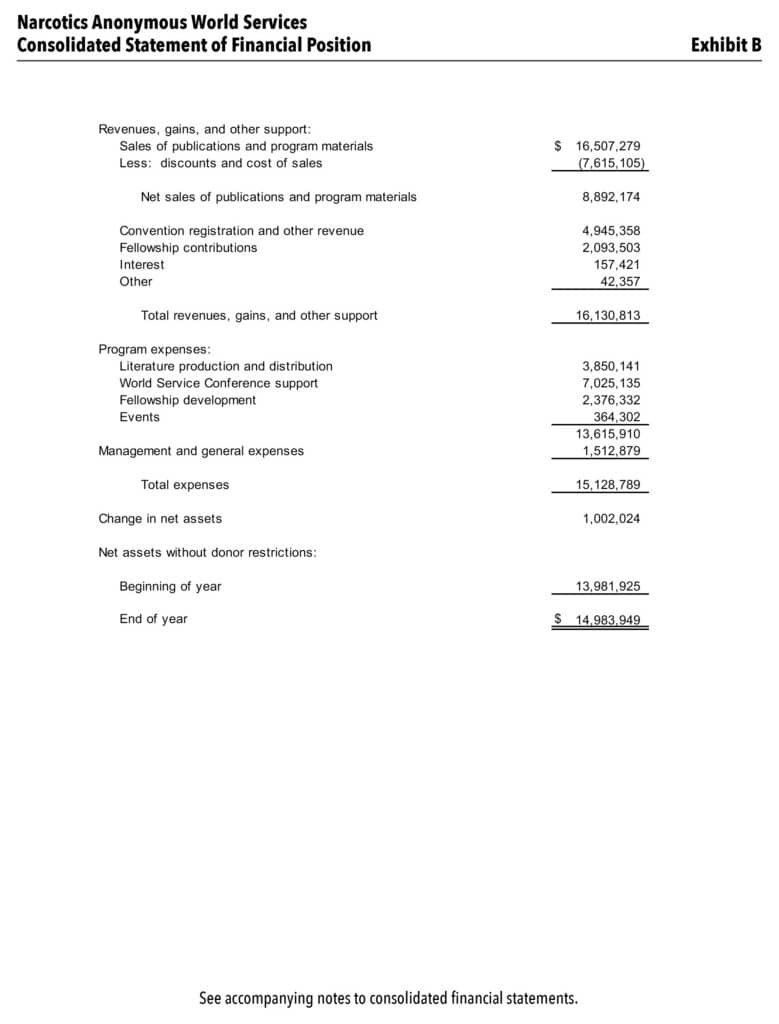 Narcotics Anonymous World Services
Consolidated Statement of Financial Position

Exhibit B

Revenues, gains, and other support:
Sales of publications and program materials $ 16,507,279
Less: discounts and cost of sales (7,615,105)

Net sales of publications and program materials 8,892,174

Convention registration and other revenue 4,945,358
Fellowship contributions 2,093,503
Interest 157,421
Other 42,357

Total revenues, gains, and other support 16,130,813

Program expenses:
Literature production and distribution 3,850,141
World Service Conference support 7,025,135
Fellowship development 2,376,332
Events 364,302
13,615,910
Management and general expenses 1,512,879

Total expenses 15,128,789

Change in net assets 1,002,024

Net assets without donor restrictions:

Beginning of year 13,981,925

End of year $ 14,983,949

See accompanying notes to consolidated financial statements.